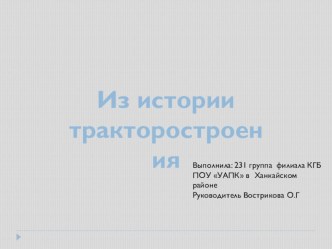 Из истории тракторостроения

Выполнила: 231 группа филиала КГБ ПОУ «УАПК» в Ханкайском районе
Руководитель Вострикова О.Г